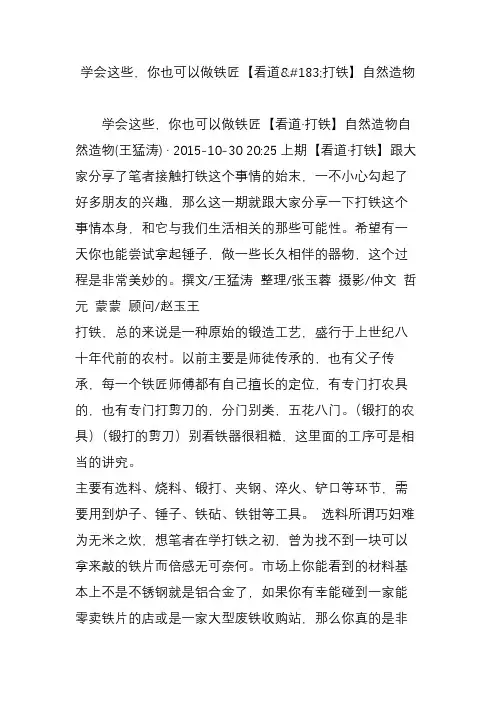 学会这些，你也可以做铁匠【看道&#183;打铁】自然造物

学会这些，你也可以做铁匠【看道·打铁】自然造物自然造物(王猛涛) · 2015-10-30 20:25 上期【看道·打铁】跟大家分享了笔者接触打铁这个事情的始末，一不小心勾起了好多朋友的兴趣，那么这一期就跟大家分享一下打铁这个事情本身，和它与我们生活相关的那些可能性。希望有一天你也能尝试拿起锤子，做一些长久相伴的器物，这个过程是非常美妙的。撰文/王猛涛 整理/张玉蓉 摄影/仲文 哲元 蒙蒙 顾问/赵玉王
打铁，总的来说是一种原始的锻造工艺，盛行于上世纪八十年代前的农村。以前主要是师徒传承的，也有父子传承，每一个铁匠师傅都有自己擅长的定位，有专门打农具的，也有专门打剪刀的，分门别类，五花八门。（锻打的农具）（锻打的剪刀）别看铁器很粗糙，这里面的工序可是相当的讲究。
主要有选料、烧料、锻打、夹钢、淬火、铲口等环节，需要用到炉子、锤子、铁砧、铁钳等工具。 选料所谓巧妇难为无米之炊，想笔者在学打铁之初，曾为找不到一块可以拿来敲的铁片而倍感无可奈何。市场上你能看到的材料基本上不是不锈钢就是铝合金了，如果你有幸能碰到一家能零卖铁片的店或是一家大型废铁收购站，那么你真的是非